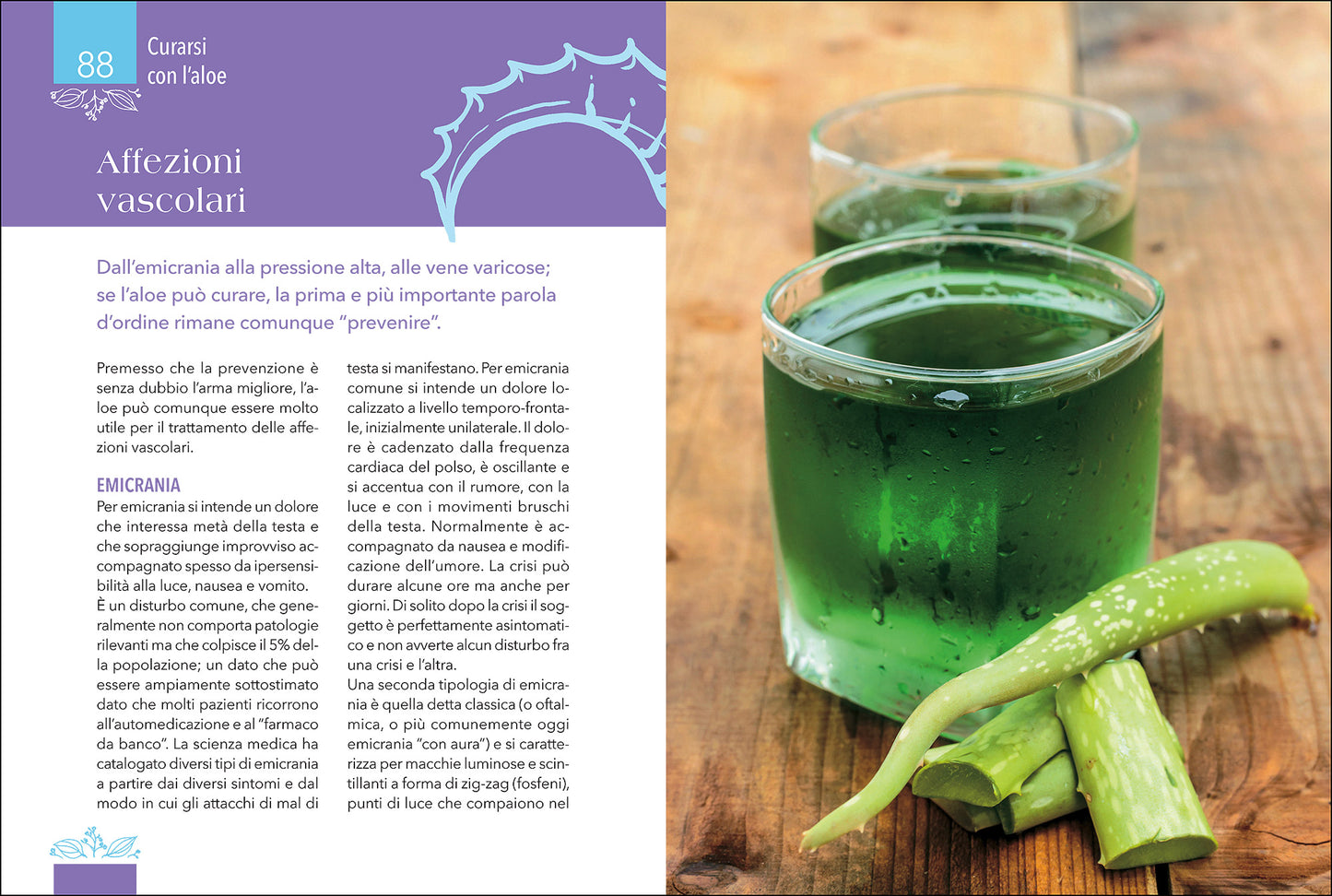 88 Curarsi con l'aloe

Affezioni vascolari

Dall'emicrania alla pressione alta, alle vene varicose; se l'aloe può curare, la prima e più importante parola d'ordine rimane comunque "prevenire".

Premesso che la prevenzione è senza dubbio l'arma migliore, l'aloe può comunque essere molto utile per il trattamento delle affezioni vascolari.

EMICRANIA
Per emicrania si intende un dolore che interessa metà della testa e che sopraggiunge improvviso accompagnato spesso da ipersensibilità alla luce, nausea e vomito.
È un disturbo comune, che generalmente non comporta patologie rilevanti ma che colpisce il 5% della popolazione; un dato che può essere ampiamente sottostimato dato che molti pazienti ricorrono all'automedicazione e al "farmaco da banco". La scienza medica ha catalogato diversi tipi di emicrania a partire dai diversi sintomi e dal modo in cui gli attacchi di mal di testa si manifestano. Per emicrania comune si intende un dolore localizzato a livello temporo-frontale, inizialmente unilaterale. Il dolore è cadenzato dalla frequenza cardiaca del polso, è oscillante e si accentua con il rumore, con la luce e con i movimenti bruschi della testa. Normalmente è accompagnato da nausea e modificazione dell'umore. La crisi può durare alcune ore ma anche per giorni. Di solito dopo la crisi il soggetto è perfettamente asintomatico e non avverte alcun disturbo fra una crisi e l'altra.
Una seconda tipologia di emicrania è quella detta classica (o oftalmica, o più comunemente oggi emicrania "con aura") e si caratterizza per macchie luminose e scintillanti a forma di zig-zag (fosfeni), punti di luce che compaiono nel